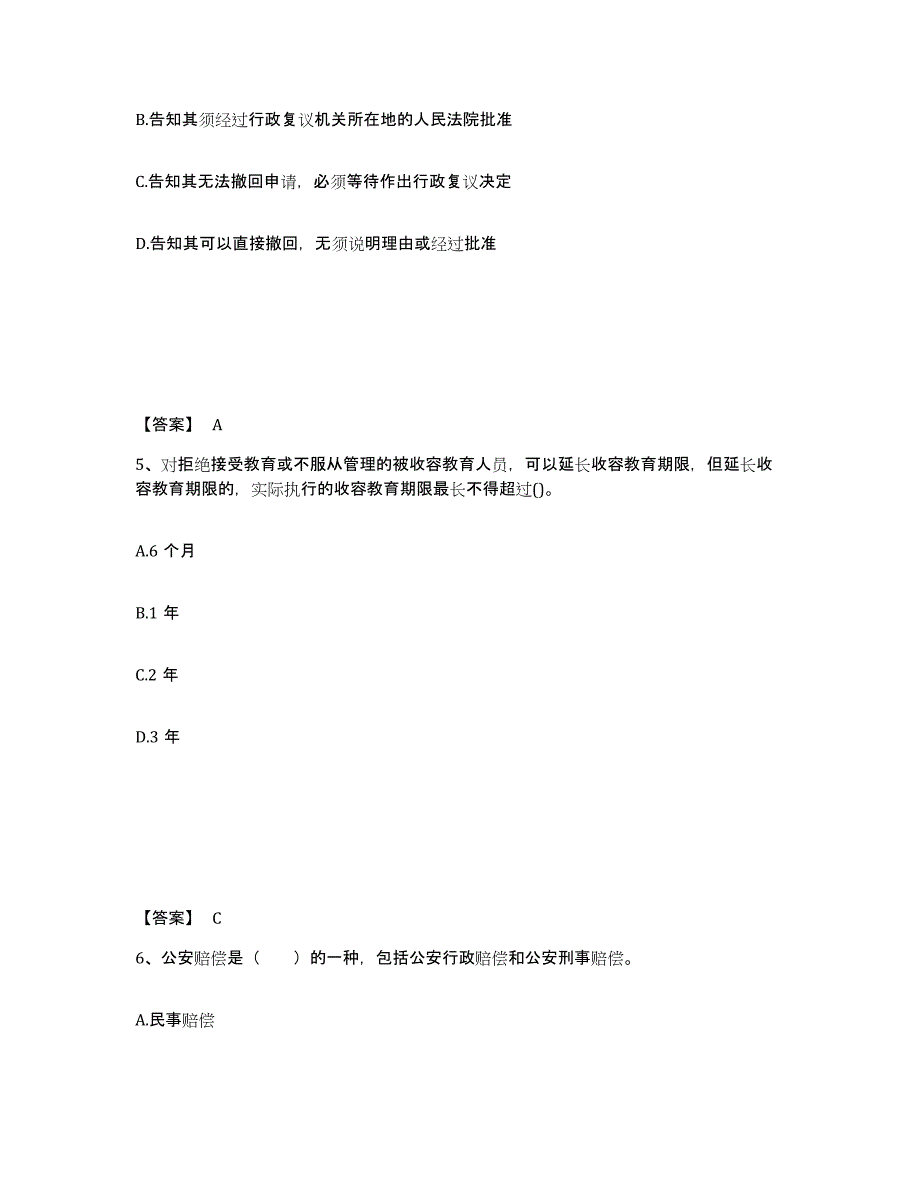 B.告知其须经过行政复议机关所在地的人民法院批准

C.告知其无法撤回申请，必须等待作出行政复议决定

D.告知其可以直接撤回，无须说明理由或经过批准

【答案】 A

5、对拒绝接受教育或不服从管理的被收容教育人员，可以延长收容教育期限，但延长收容教育期限的，实际执行的收容教育期限最长不得超过()。

A.6 个月

B.1 年

C.2 年

D.3 年

【答案】 C

6、公安赔偿是（ ）的一种，包括公安行政赔偿和公安刑事赔偿。

A.民事赔偿